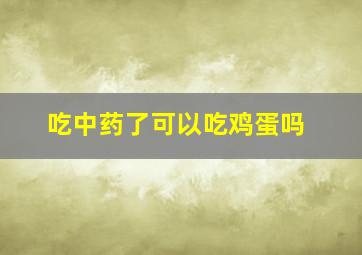 吃中药了可以吃鸡蛋吗